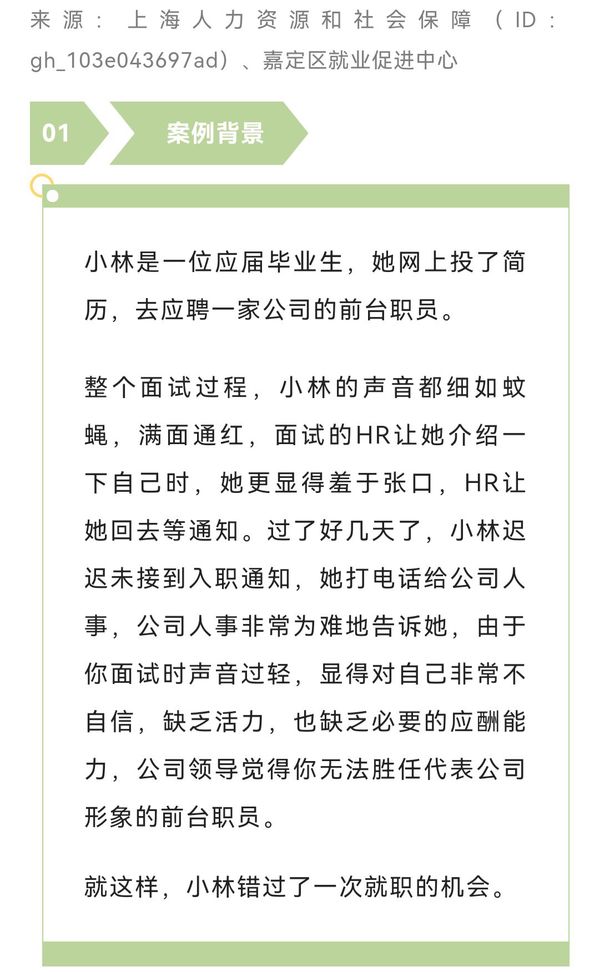 来源：上海人力资源和社会保障（ID：gh_103e043697ad）、嘉定区就业促进中心

01

案例背景

小林是一位应届毕业生，她网上投了简历，去应聘一家公司的前台职员。

整个面试过程，小林的声音都细如蚊蝇，满面通红，面试的HR让她介绍一下自己时，她更显得羞于张口，HR让她回去等通知。过了好几天了，小林迟迟未接到入职通知，她打电话给公司人事，公司人事非常为难地告诉她，由于你面试时声音过轻，显得对自己非常不自信，缺乏活力，也缺乏必要的应酬能力，公司领导觉得你无法胜任代表公司形象的前台职员。

就这样，小林错过了一次就职的机会。